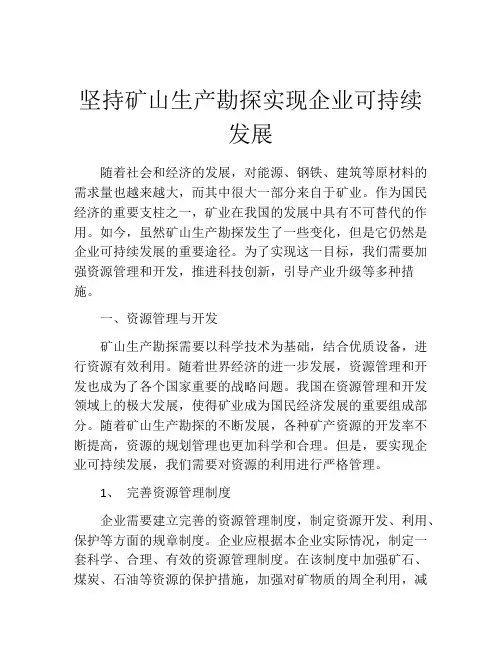 坚持矿山生产勘探实现企业可持续发展

随着社会和经济的发展，对能源、钢铁、建筑等原材料的需求量也越来越大，而其中很大一部分来自于矿业。作为国民经济的重要支柱之一，矿业在我国的发展中具有不可替代的作用。如今，虽然矿山生产勘探发生了一些变化，但是它仍然是企业可持续发展的重要途径。为了实现这一目标，我们需要加强资源管理和开发，推进科技创新，引导产业升级等多种措施。

一、资源管理与开发

矿山生产勘探需要以科学技术为基础，结合优质设备，进行资源有效利用。随着世界经济的进一步发展，资源管理和开发也成为了各个国家重要的战略问题。我国在资源管理和开发领域上的极大发展，使得矿业成为国民经济发展的重要组成部分。随着矿山生产勘探的不断发展，各种矿产资源的开发率不断提高，资源的规划管理也更加科学和合理。但是，要实现企业可持续发展，我们需要对资源的利用进行严格管理。

1、 完善资源管理制度

企业需要建立完善的资源管理制度，制定资源开发、利用、保护等方面的规章制度。企业应根据本企业实际情况，制定一套科学、合理、有效的资源管理制度。在该制度中加强矿石、煤炭、石油等资源的保护措施，加强对矿物质的周全利用，减